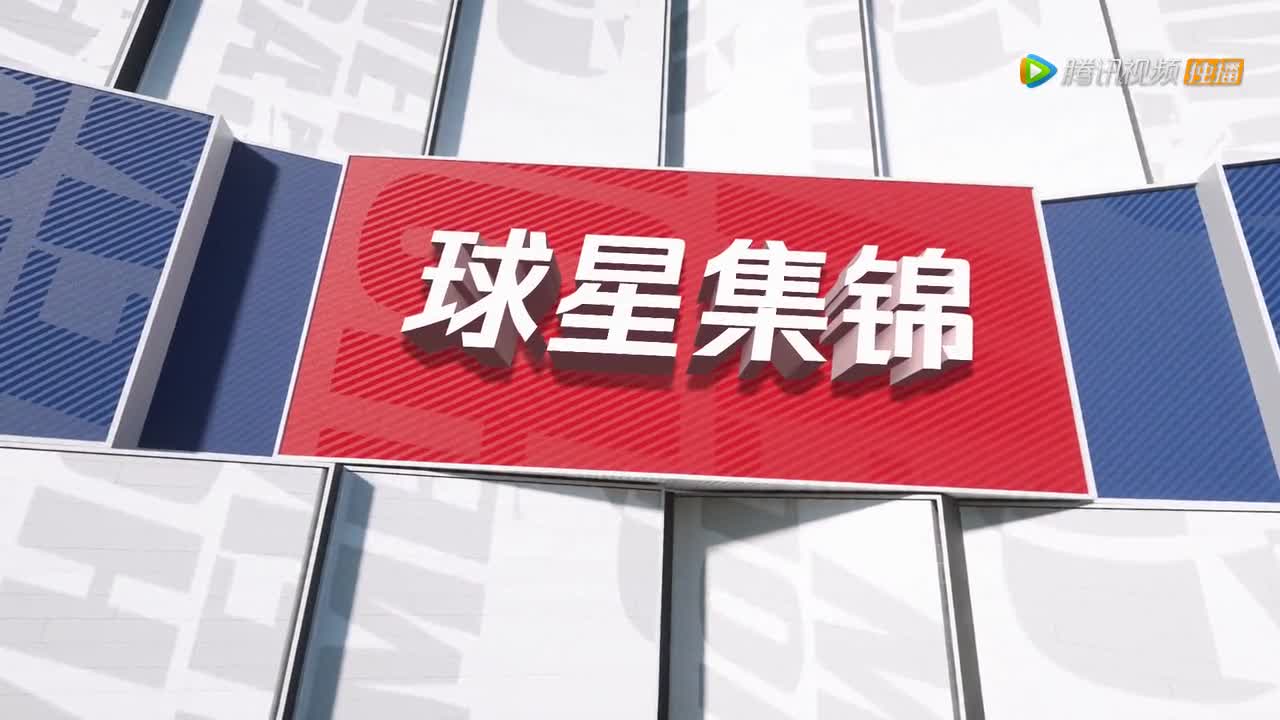 腾讯视频 独播

球星集锦